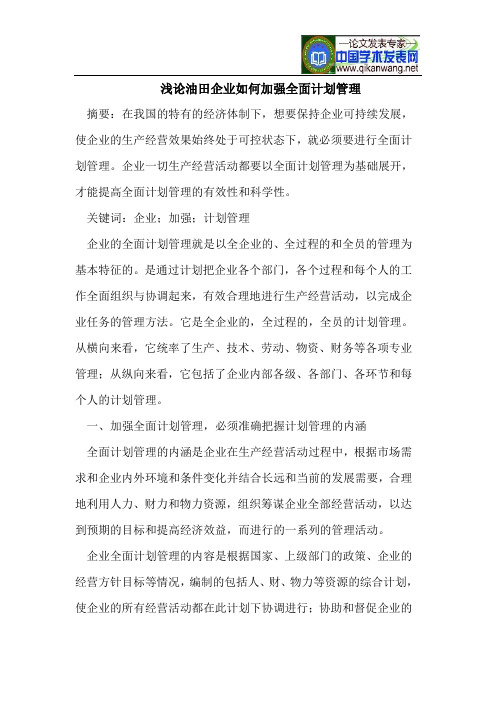 —论文发表专家—
中国学术发表网
www.qikanwang.net

浅论油田企业如何加强全面计划管理

摘要：在我国的特有的经济体制下，想要保持企业可持续发展，使企业的生产经营效果始终处于可控状态下，就必须要进行全面计划管理。企业一切生产经营活动都要以全面计划管理为基础展开，才能提高全面计划管理的有效性和科学性。

关键词：企业；加强；计划管理

企业的全面计划管理就是以全企业的、全过程的和全员的管理为基本特征的。是通过计划把企业各个部门，各个过程和每个人的工作全面组织与协调起来，有效合理地进行生产经营活动，以完成企业任务的管理方法。它是全企业的，全过程的，全员的计划管理。从横向来看，它统率了生产、技术、劳动、物资、财务等各项专业管理；从纵向来看，它包括了企业内部各级、各部门、各环节和每个人的计划管理。

一、加强全面计划管理，必须准确把握计划管理的内涵

全面计划管理的内涵是企业在生产经营活动过程中，根据市场需求和企业内外环境和条件变化并结合长远和当前的发展需要，合理地利用人力、财力和物力资源，组织筹谋企业全部经营活动，以达到预期的目标和提高经济效益，而进行的一系列的管理活动。

企业全面计划管理的内容是根据国家、上级部门的政策、企业的经营方针目标等情况，编制的包括人、财、物力等资源的综合计划，使企业的所有经营活动都在此计划下协调进行；协助和督促企业的